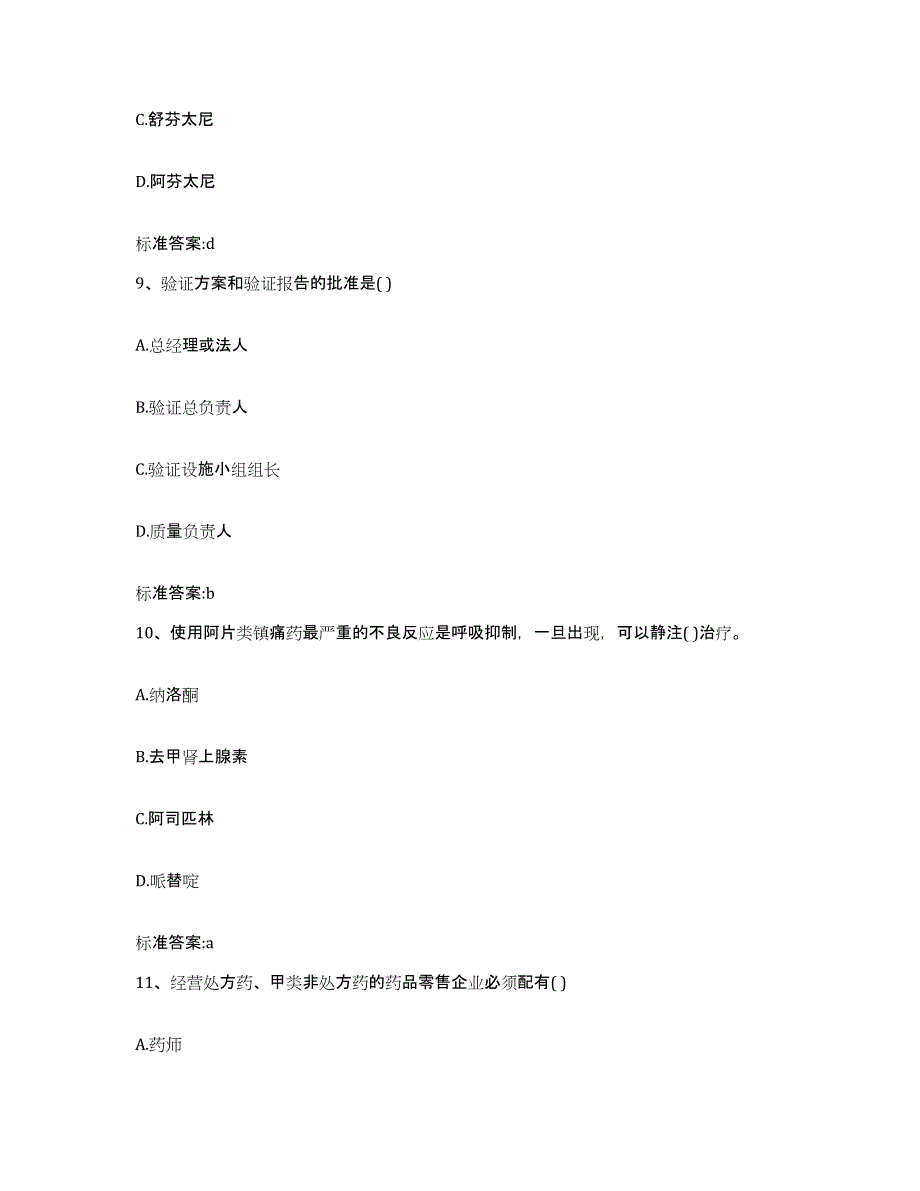 C.舒芬太尼

D.阿芬太尼

标准答案:d

9、验证方案和验证报告的批准是( )

A.总经理或法人

B.验证总负责人

C.验证设施小组组长

D.质量负责人

标准答案:b

10、使用阿片类镇痛药最严重的不良反应是呼吸抑制，一旦出现，可以静注( )治疗。

A.纳洛酮

B.去甲肾上腺素

C.阿司匹林

D.哌替啶

标准答案:a

11、经营处方药、甲类非处方药的药品零售企业必须配有( )

A.药师